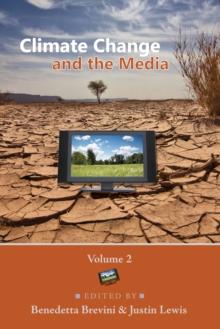 Climate Change
and the Media

Volume 2

EDITED BY

Benedetta Brevini & Justin Lewis